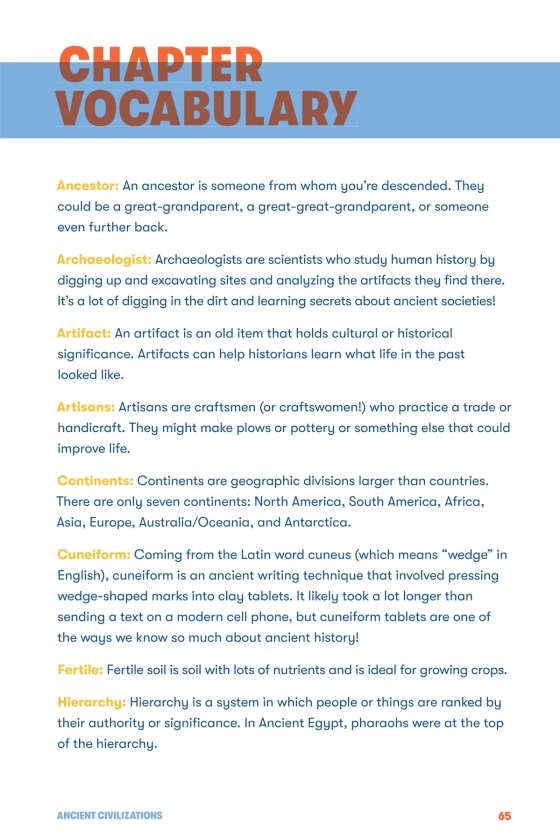 CHAPTER VOCABULARY

Ancestor: An ancestor is someone from whom you're descended. They could be a great-grandparent, a great-great-grandparent, or someone even further back.

Archaeologist: Archaeologists are scientists who study human history by digging up and excavating sites and analyzing the artifacts they find there. It's a lot of digging in the dirt and learning secrets about ancient societies!

Artifact: An artifact is an old item that holds cultural or historical significance. Artifacts can help historians learn what life in the past looked like.

Artisans: Artisans are craftsmen (or craftswomen!) who practice a trade or handicraft. They might make plows or pottery or something else that could improve life.

Continents: Continents are geographic divisions larger than countries. There are only seven continents: North America, South America, Africa, Asia, Europe, Australia/Oceania, and Antarctica.

Cuneiform: Coming from the Latin word cuneus (which means "wedge" in English), cuneiform is an ancient writing technique that involved pressing wedge-shaped marks into clay tablets. It likely took a lot longer than sending a text on a modern cell phone, but cuneiform tablets are one of the ways we know so much about ancient history!

Fertile: Fertile soil is soil with lots of nutrients and is ideal for growing crops.

Hierarchy: Hierarchy is a system in which people or things are ranked by their authority or significance. In Ancient Egypt, pharaohs were at the top of the hierarchy.

ANCIENT CIVILIZATIONS

65